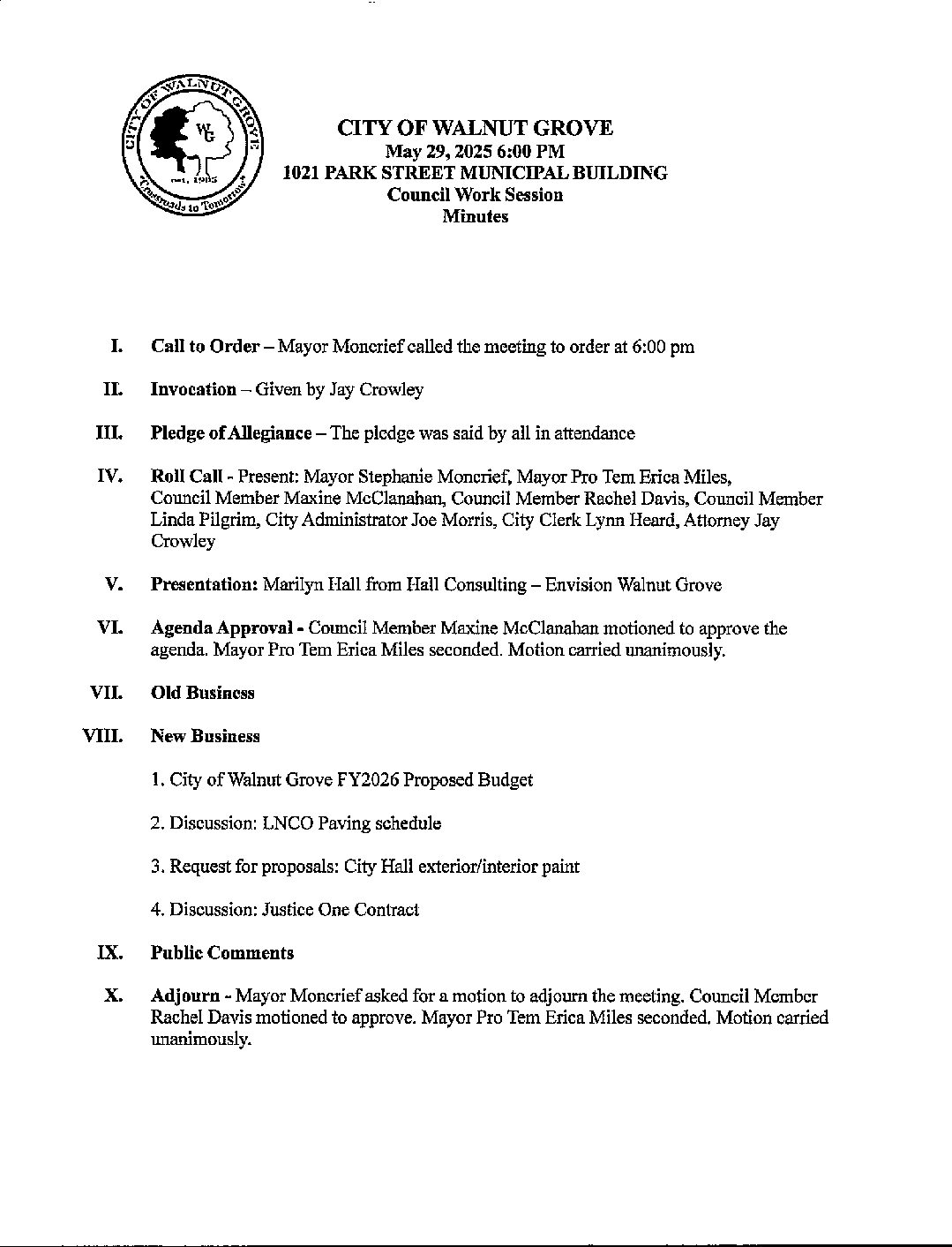 CITY OF WALNUT GROVE
WG
est. 1905
"Crossroads to Tomorrow"

CITY OF WALNUT GROVE
May 29, 2025 6:00 PM
1021 PARK STREET MUNICIPAL BUILDING
Council Work Session
Minutes

I. Call to Order – Mayor Moncrief called the meeting to order at 6:00 pm

II. Invocation – Given by Jay Crowley

III. Pledge of Allegiance – The pledge was said by all in attendance

IV. Roll Call - Present: Mayor Stephanie Moncrief, Mayor Pro Tem Erica Miles, Council Member Maxine McClanahan, Council Member Rachel Davis, Council Member Linda Pilgrim, City Administrator Joe Morris, City Clerk Lynn Heard, Attorney Jay Crowley

V. Presentation: Marilyn Hall from Hall Consulting – Envision Walnut Grove

VI. Agenda Approval - Council Member Maxine McClanahan motioned to approve the agenda. Mayor Pro Tem Erica Miles seconded. Motion carried unanimously.

VII. Old Business

VIII. New Business

1. City of Walnut Grove FY2026 Proposed Budget

2. Discussion: LNCO Paving schedule

3. Request for proposals: City Hall exterior/interior paint

4. Discussion: Justice One Contract

IX. Public Comments

X. Adjourn - Mayor Moncrief asked for a motion to adjourn the meeting. Council Member Rachel Davis motioned to approve. Mayor Pro Tem Erica Miles seconded. Motion carried unanimously.